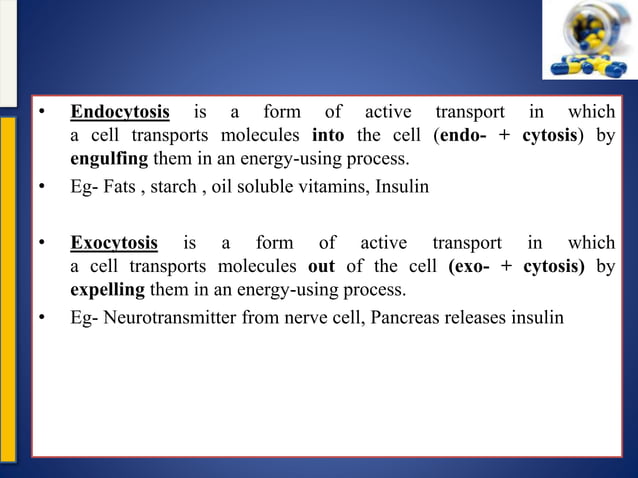 • Endocytosis is a form of active transport in which a cell transports molecules into the cell (endo- + cytosis) by engulfing them in an energy-using process.

• Eg- Fats , starch , oil soluble vitamins, Insulin

• Exocytosis is a form of active transport in which a cell transports molecules out of the cell (exo- + cytosis) by expelling them in an energy-using process.

• Eg- Neurotransmitter from nerve cell, Pancreas releases insulin